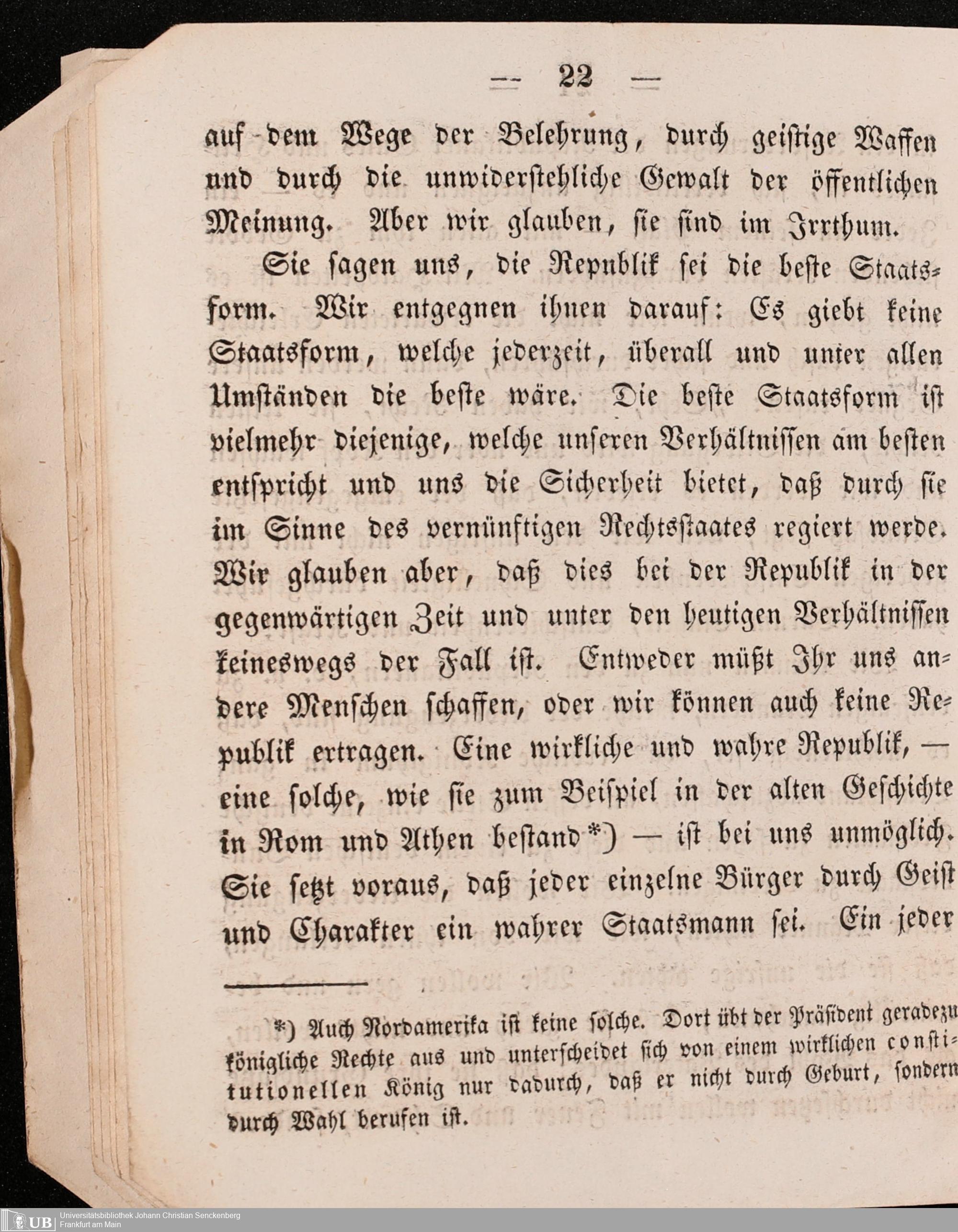 — 22 —

auf dem Wege der Belehrung, durch geistige Waffen und durch die unwiderstehliche Gewalt der öffentlichen Meinung. Aber wir glauben, sie sind im Irrthum.

Sie sagen uns, die Repnblik sei die beste Staatsform. Wir entgegnen ihnen darauf: Es giebt keine Staatsform, welche jederzeit, überall und unter allen Umständen die beste wäre. Die beste Staatsform ist vielmehr diejenige, welche unseren Verhältnissen am besten entspricht und uns die Sicherheit bietet, daß durch sie im Sinne des vernünftigen Rechtsstaates regiert werde. Wir glauben aber, daß dies bei der Republik in der gegenwärtigen Zeit und unter den heutigen Verhältnissen keineswegs der Fall ist. Entweder müßt Ihr uns andere Menschen schaffen, oder wir können auch keine Republik ertragen. Eine wirkliche und wahre Republik, — eine solche, wie sie zum Beispiel in der alten Geschichte in Rom und Athen bestand*) — ist bei uns unmöglich. Sie setzt voraus, daß jeder einzelne Bürger durch Geist und Charakter ein wahrer Staatsmann sei. Ein jeder

*) Auch Nordamerika ist keine solche. Dort übt der Präsident geradezu königliche Rechte aus und unterscheidet sich von einem wirklichen constitutionellen König nur dadurch, daß er nicht durch Geburt, sondern durch Wahl berufen ist.

UB Universitätsbibliothek Johann Christian Senckenberg
Frankfurt am Main